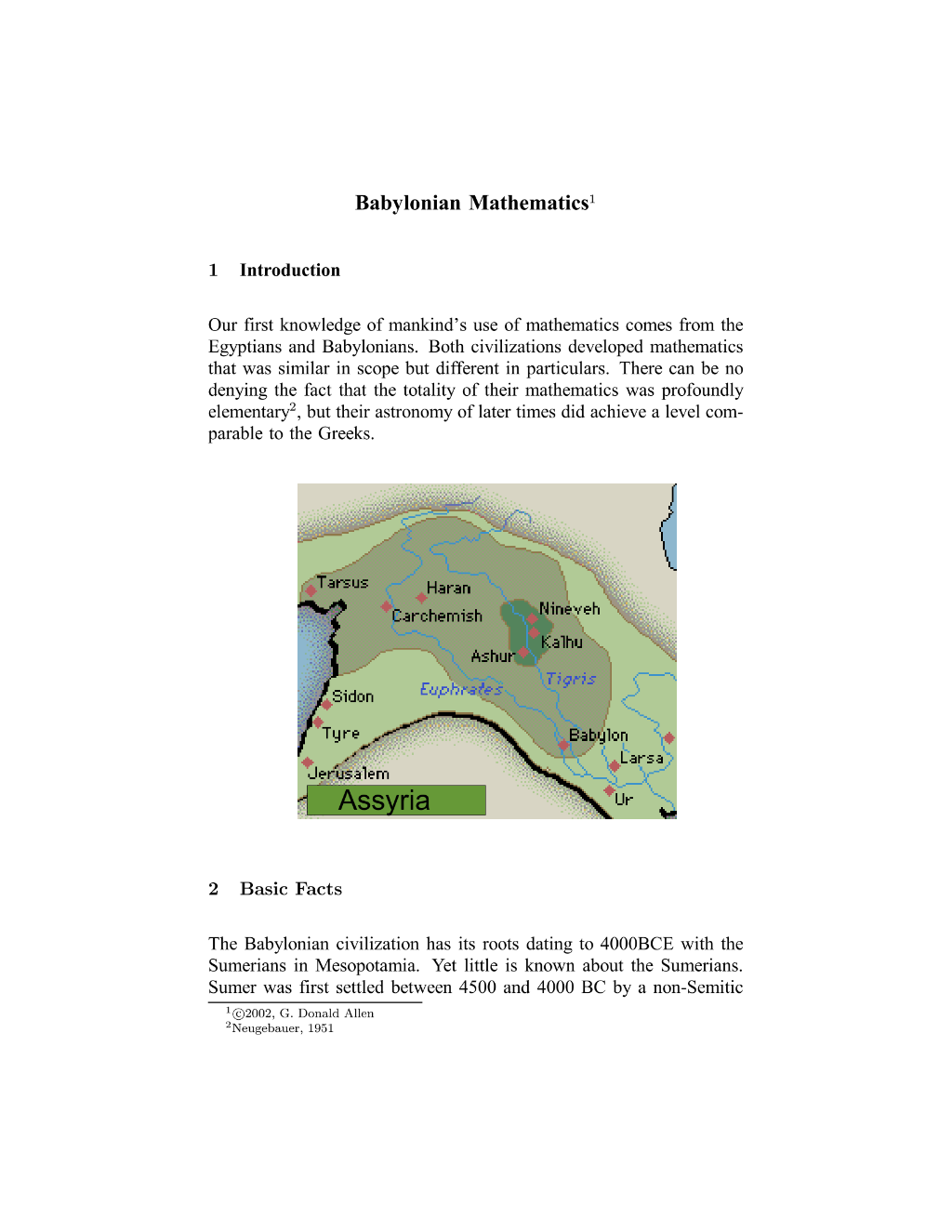 Babylonian Mathematics$^{1}$

1 Introduction

Our first knowledge of mankind's use of mathematics comes from the Egyptians and Babylonians. Both civilizations developed mathematics that was similar in scope but different in particulars. There can be no denying the fact that the totality of their mathematics was profoundly elementary$^{2}$, but their astronomy of later times did achieve a level comparable to the Greeks.

Tarsus
Haran
Carchemish
Nineveh
Kalhu
Ashur
Tigris
Euphrates
Sidon
Tyre
Babylon
Larsa
Jerusalem
Ur
Assyria

2 Basic Facts

The Babylonian civilization has its roots dating to 4000BCE with the Sumerians in Mesopotamia. Yet little is known about the Sumerians. Sumer was first settled between 4500 and 4000 BC by a non-Semitic

$^{1}$©2002, G. Donald Allen
$^{2}$Neugebauer, 1951